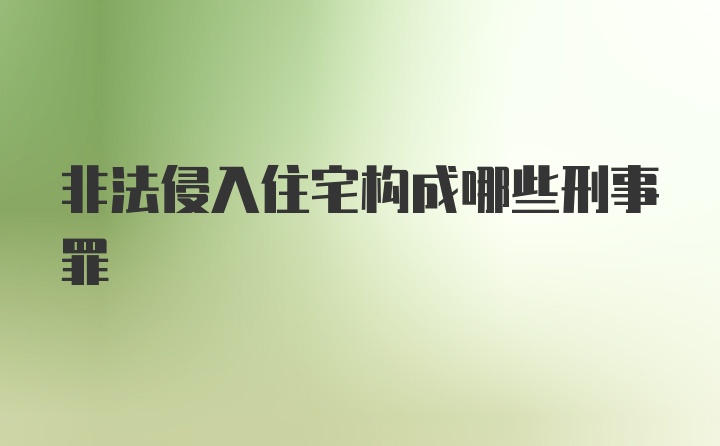 非法侵入住宅构成哪些刑事罪